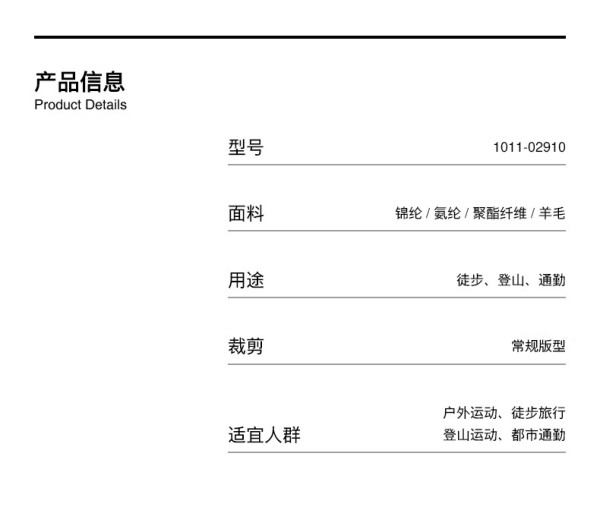 产品信息
Product Details

型号 1011-02910

面料 锦纶 / 氨纶 / 聚酯纤维 / 羊毛

用途 徒步、登山、通勤

裁剪 常规版型

适宜人群 户外运动、徒步旅行
登山运动、都市通勤